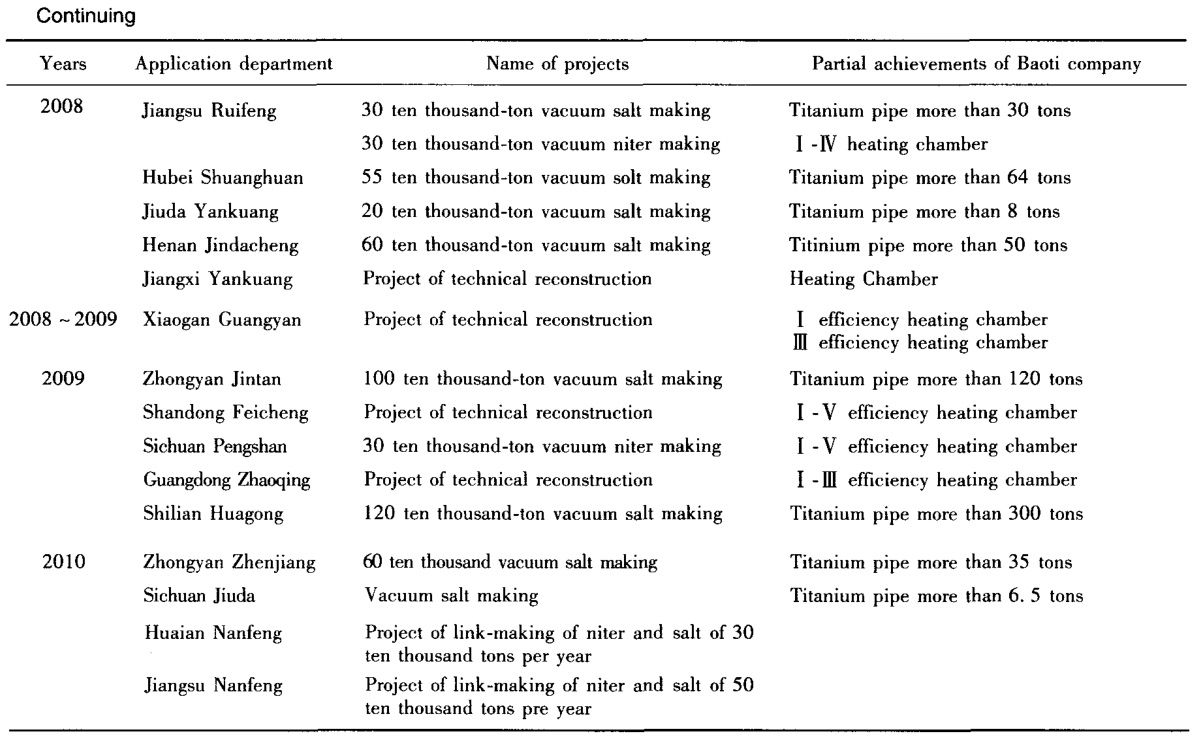 Continuing

| Years | Application department | Name of projects | Partial achievements of Baoti company |
|---|---|---|---|
| 2008 | Jiangsu Ruifeng | 30 ten thousand-ton vacuum salt making | Titanium pipe more than 30 tons |
| | | 30 ten thousand-ton vacuum niter making | Ⅰ-Ⅳ heating chamber |
| | Hubei Shuanghuan | 55 ten thousand-ton vacuum solt making | Titanium pipe more than 64 tons |
| | Jiuda Yankuang | 20 ten thousand-ton vacuum salt making | Titanium pipe more than 8 tons |
| | Henan Jindacheng | 60 ten thousand-ton vacuum salt making | Titinium pipe more than 50 tons |
| | Jiangxi Yankuang | Project of technical reconstruction | Heating Chamber |
| 2008 ~ 2009 | Xiaogan Guangyan | Project of technical reconstruction | Ⅰ efficiency heating chamber Ⅲ efficiency heating chamber |
| 2009 | Zhongyan Jintan | 100 ten thousand-ton vacuum salt making | Titanium pipe more than 120 tons |
| | Shandong Feicheng | Project of technical reconstruction | Ⅰ-Ⅴ efficiency heating chamber |
| | Sichuan Pengshan | 30 ten thousand-ton vacuum niter making | Ⅰ-Ⅴ efficiency heating chamber |
| | Guangdong Zhaoqing | Project of technical reconstruction | Ⅰ-Ⅲ efficiency heating chamber |
| | Shilian Huagong | 120 ten thousand-ton vacuum salt making | Titanium pipe more than 300 tons |
| 2010 | Zhongyan Zhenjiang | 60 ten thousand vacuum salt making | Titanium pipe more than 35 tons |
| | Sichuan Jiuda | Vacuum salt making | Titanium pipe more than 6. 5 tons |
| | Huaian Nanfeng | Project of link-making of niter and salt of 30 ten thousand tons per year | |
| | Jiangsu Nanfeng | Project of link-making of niter and salt of 50 ten thousand tons pre year | |